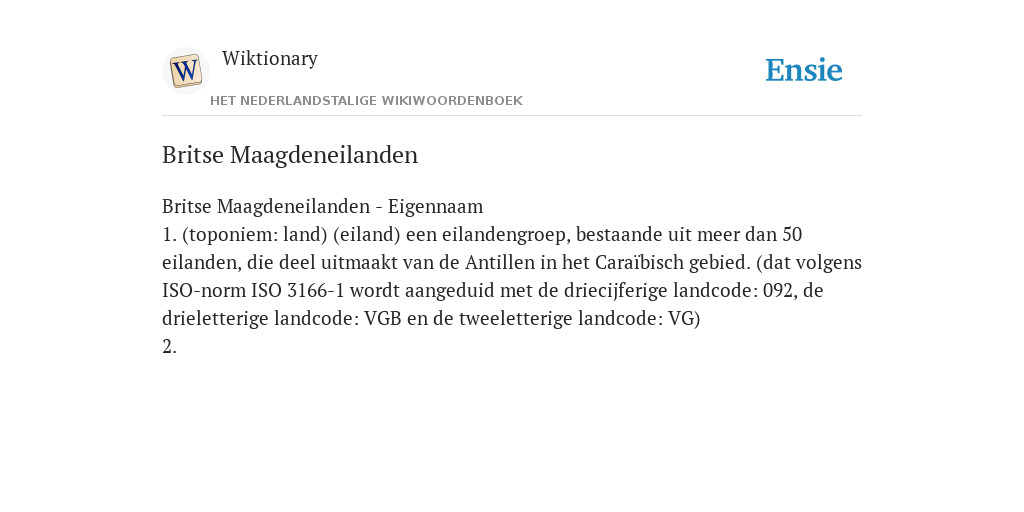 W

Wiktionary

HET NEDERLANDSTALIGE WIKIWOORDENBOEK

Ensie

Britse Maagdeneilanden

Britse Maagdeneilanden - Eigennaam
1. (toponiem: land) (eiland) een eilandengroep, bestaande uit meer dan 50 eilanden, die deel uitmaakt van de Antillen in het Caraïbisch gebied. (dat volgens ISO-norm ISO 3166-1 wordt aangeduid met de driecijferige landcode: 092, de drieletterige landcode: VGB en de tweeletterige landcode: VG)
2.